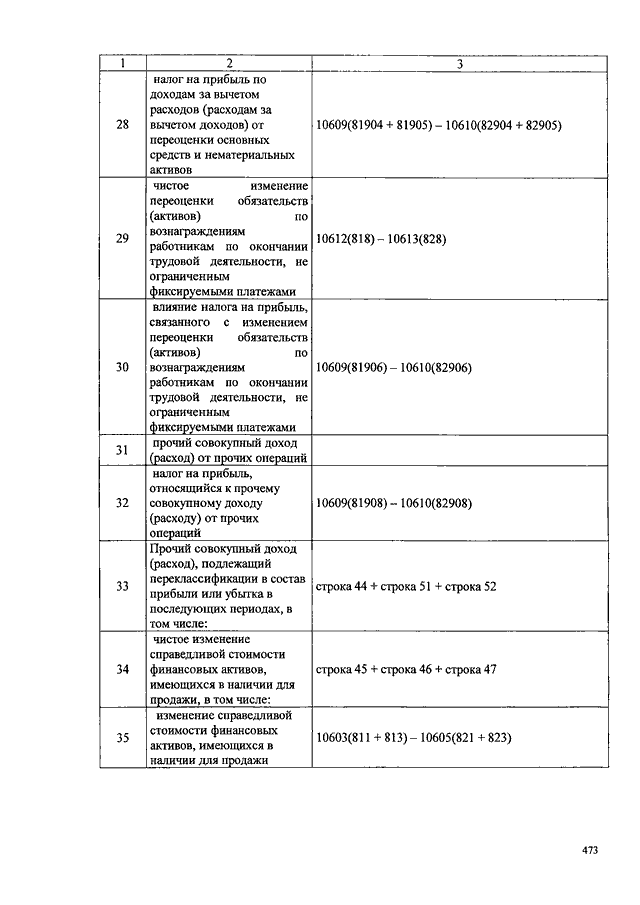 | 1 | 2 | 3 |
|---|---|---|
| 28 | налог на прибыль по доходам за вычетом расходов (расходам за вычетом доходов) от переоценки основных средств и нематериальных активов | 10609(81904 + 81905) – 10610(82904 + 82905) |
| 29 | чистое изменение переоценки обязательств (активов) по вознаграждениям работникам по окончании трудовой деятельности, не ограниченным фиксируемыми платежами | 10612(818) – 10613(828) |
| 30 | влияние налога на прибыль, связанного с изменением переоценки обязательств (активов) по вознаграждениям работникам по окончании трудовой деятельности, не ограниченным фиксируемыми платежами | 10609(81906) – 10610(82906) |
| 31 | прочий совокупный доход (расход) от прочих операций | |
| 32 | налог на прибыль, относящийся к прочему совокупному доходу (расходу) от прочих операций | 10609(81908) – 10610(82908) |
| 33 | Прочий совокупный доход (расход), подлежащий переклассификации в состав прибыли или убытка в последующих периодах, в том числе: | строка 44 + строка 51 + строка 52 |
| 34 | чистое изменение справедливой стоимости финансовых активов, имеющихся в наличии для продажи, в том числе: | строка 45 + строка 46 + строка 47 |
| 35 | изменение справедливой стоимости финансовых активов, имеющихся в наличии для продажи | 10603(811 + 813) – 10605(821 + 823) |

473